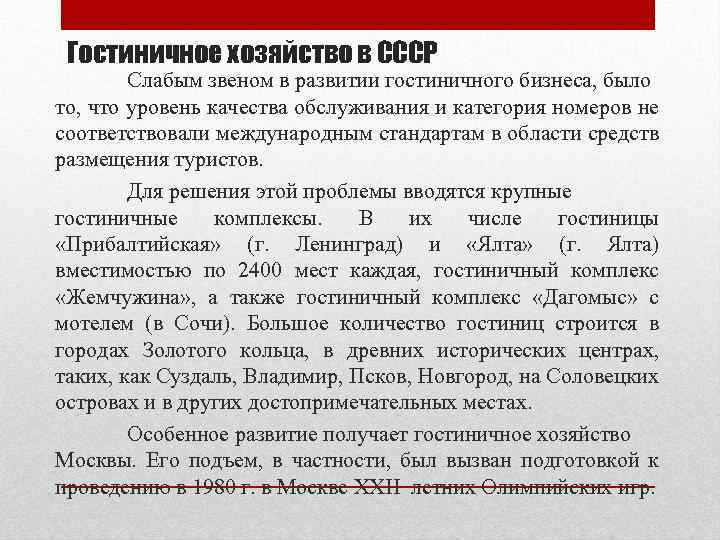 Гостиничное хозяйство в СССР

Слабым звеном в развитии гостиничного бизнеса, было то, что уровень качества обслуживания и категория номеров не соответствовали международным стандартам в области средств размещения туристов.

Для решения этой проблемы вводятся крупные гостиничные комплексы. В их числе гостиницы «Прибалтийская» (г. Ленинград) и «Ялта» (г. Ялта) вместимостью по 2400 мест каждая, гостиничный комплекс «Жемчужина», а также гостиничный комплекс «Дагомыс» с мотелем (в Сочи). Большое количество гостиниц строится в городах Золотого кольца, в древних исторических центрах, таких, как Суздаль, Владимир, Псков, Новгород, на Соловецких островах и в других достопримечательных местах.

Особенное развитие получает гостиничное хозяйство Москвы. Его подъем, в частности, был вызван подготовкой к проведению в 1980 г. в Москве XXII летних Олимпийских игр.